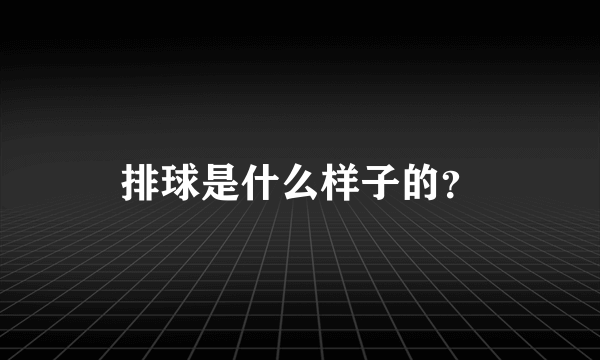 排球是什么样子的?